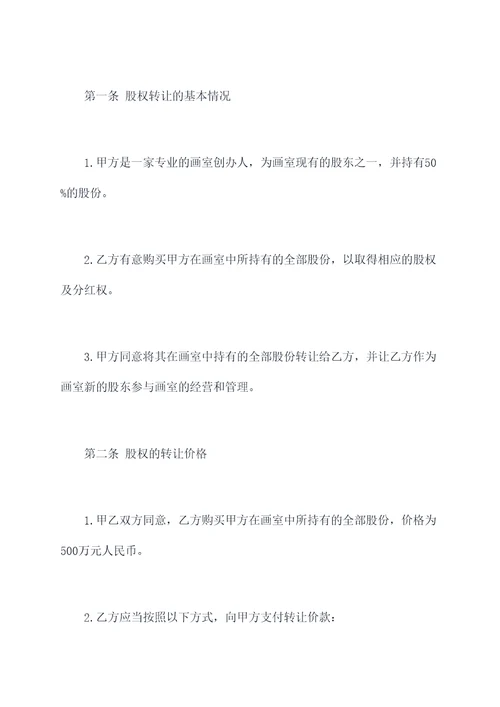 第一条 股权转让的基本情况

1.甲方是一家专业的画室创办人，为画室现有的股东之一，并持有50%的股份。

2.乙方有意购买甲方在画室中所持有的全部股份，以取得相应的股权及分红权。

3.甲方同意将其在画室中持有的全部股份转让给乙方，并让乙方作为画室新的股东参与画室的经营和管理。

第二条 股权的转让价格

1.甲乙双方同意，乙方购买甲方在画室中所持有的全部股份，价格为500万元人民币。

2.乙方应当按照以下方式，向甲方支付转让价款：